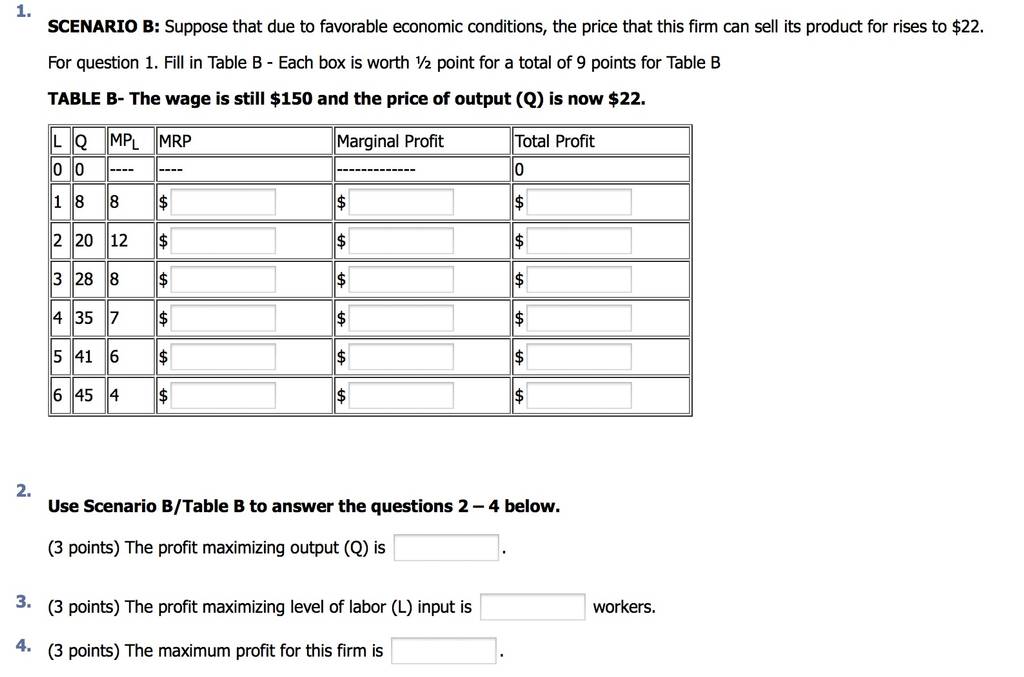 1.

**SCENARIO B:** Suppose that due to favorable economic conditions, the price that this firm can sell its product for rises to $22.

For question 1. Fill in Table B - Each box is worth ½ point for a total of 9 points for Table B

**TABLE B- The wage is still $150 and the price of output (Q) is now $22.**

| L | Q | $MP_L$ | MRP | Marginal Profit | Total Profit |
|---|---|---|---|---|---|
| 0 | 0 | ---- | ---- | ------------- | 0 |
| 1 | 8 | 8 | $ | $ | $ |
| 2 | 20 | 12 | $ | $ | $ |
| 3 | 28 | 8 | $ | $ | $ |
| 4 | 35 | 7 | $ | $ | $ |
| 5 | 41 | 6 | $ | $ | $ |
| 6 | 45 | 4 | $ | $ | $ |

2.

**Use Scenario B/Table B to answer the questions 2 – 4 below.**

(3 points) The profit maximizing output (Q) is .

3. (3 points) The profit maximizing level of labor (L) input is workers.

4. (3 points) The maximum profit for this firm is .